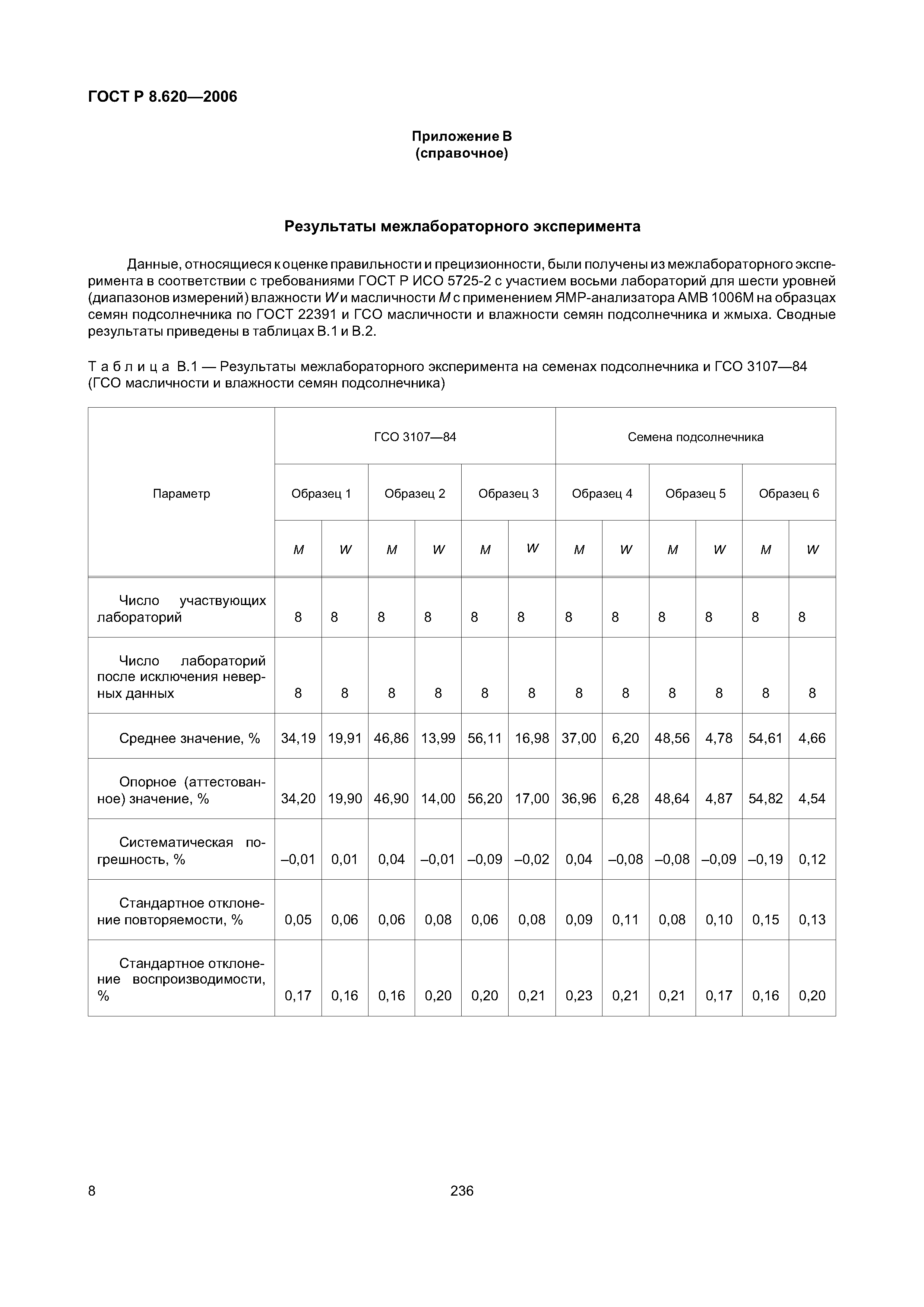 ГОСТ Р 8.620—2006

Приложение В
(справочное)

Результаты межлабораторного эксперимента

Данные, относящиеся к оценке правильности и прецизионности, были получены из межлабораторного эксперимента в соответствии с требованиями ГОСТ Р ИСО 5725-2 с участием восьми лабораторий для шести уровней (диапазонов измерений) влажности $W$ и масличности $M$ с применением ЯМР-анализатора АМВ 1006М на образцах семян подсолнечника по ГОСТ 22391 и ГСО масличности и влажности семян подсолнечника и жмыха. Сводные результаты приведены в таблицах В.1 и В.2.

Т а б л и ц а В.1 — Результаты межлабораторного эксперимента на семенах подсолнечника и ГСО 3107—84 (ГСО масличности и влажности семян подсолнечника)

| Параметр | ГСО 3107—84 | | | | | | Семена подсолнечника | | | | | |
|---|---|---|---|---|---|---|---|---|---|---|---|---|
| | Образец 1 | | Образец 2 | | Образец 3 | | Образец 4 | | Образец 5 | | Образец 6 | |
| | $M$ | $W$ | $M$ | $W$ | $M$ | $W$ | $M$ | $W$ | $M$ | $W$ | $M$ | $W$ |
| Число участвующих лабораторий | 8 | 8 | 8 | 8 | 8 | 8 | 8 | 8 | 8 | 8 | 8 | 8 |
| Число лабораторий после исключения неверных данных | 8 | 8 | 8 | 8 | 8 | 8 | 8 | 8 | 8 | 8 | 8 | 8 |
| Среднее значение, % | 34,19 | 19,91 | 46,86 | 13,99 | 56,11 | 16,98 | 37,00 | 6,20 | 48,56 | 4,78 | 54,61 | 4,66 |
| Опорное (аттестованное) значение, % | 34,20 | 19,90 | 46,90 | 14,00 | 56,20 | 17,00 | 36,96 | 6,28 | 48,64 | 4,87 | 54,82 | 4,54 |
| Систематическая погрешность, % | –0,01 | 0,01 | 0,04 | –0,01 | –0,09 | –0,02 | 0,04 | –0,08 | –0,08 | –0,09 | –0,19 | 0,12 |
| Стандартное отклонение повторяемости, % | 0,05 | 0,06 | 0,06 | 0,08 | 0,06 | 0,08 | 0,09 | 0,11 | 0,08 | 0,10 | 0,15 | 0,13 |
| Стандартное отклонение воспроизводимости, % | 0,17 | 0,16 | 0,16 | 0,20 | 0,20 | 0,21 | 0,23 | 0,21 | 0,21 | 0,17 | 0,16 | 0,20 |

8

236